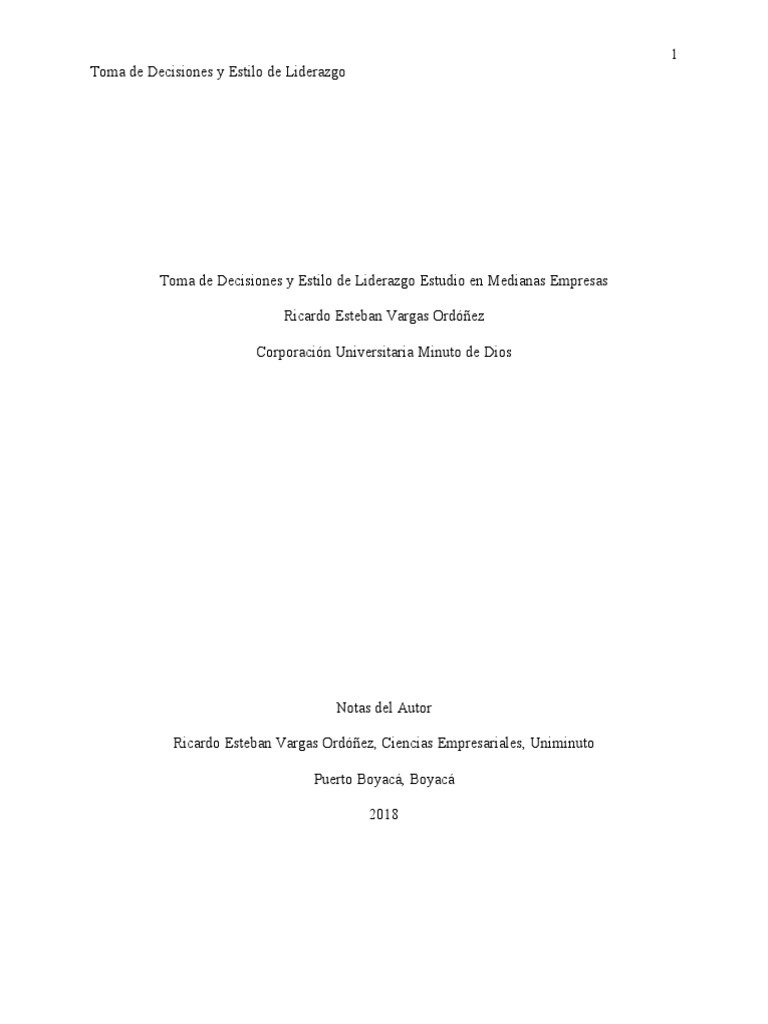 1

Toma de Decisiones y Estilo de Liderazgo

Toma de Decisiones y Estilo de Liderazgo Estudio en Medianas Empresas

Ricardo Esteban Vargas Ordóñez

Corporación Universitaria Minuto de Dios

Notas del Autor

Ricardo Esteban Vargas Ordóñez, Ciencias Empresariales, Uniminuto

Puerto Boyacá, Boyacá

2018